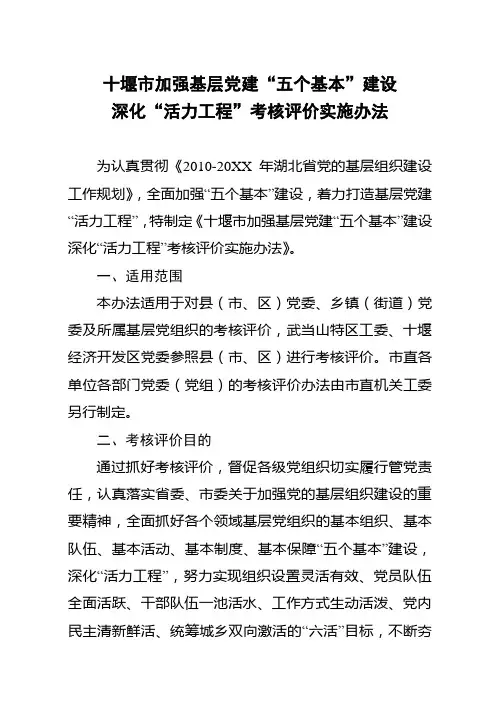 十堰市加强基层党建“五个基本”建设
深化“活力工程”考核评价实施办法

为认真贯彻《2010-20XX 年湖北省党的基层组织建设工作规划》，全面加强“五个基本”建设，着力打造基层党建“活力工程”，特制定《十堰市加强基层党建“五个基本”建设深化“活力工程”考核评价实施办法》。

一、适用范围

本办法适用于对县（市、区）党委、乡镇（街道）党委及所属基层党组织的考核评价，武当山特区工委、十堰经济开发区党委参照县（市、区）进行考核评价。市直各单位各部门党委（党组）的考核评价办法由市直机关工委另行制定。

二、考核评价目的

通过抓好考核评价，督促各级党组织切实履行管党责任，认真落实省委、市委关于加强党的基层组织建设的重要精神，全面抓好各个领域基层党组织的基本组织、基本队伍、基本活动、基本制度、基本保障“五个基本”建设，深化“活力工程”，努力实现组织设置灵活有效、党员队伍全面活跃、干部队伍一池活水、工作方式生动活泼、党内民主清新鲜活、统筹城乡双向激活的“六活”目标，不断夯